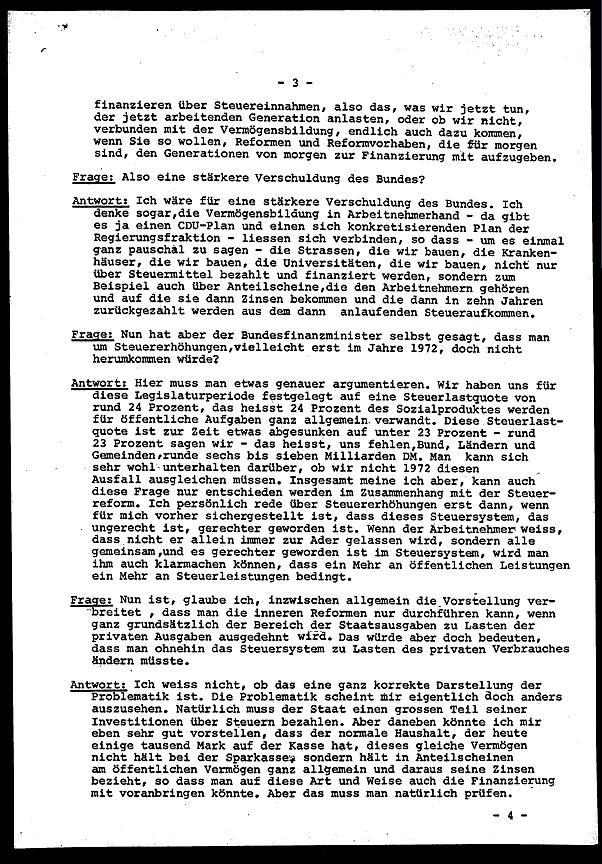 - 3 -

finanzieren über Steuereinnahmen, also das, was wir jetzt tun, der jetzt arbeitenden Generation anlasten, oder ob wir nicht, verbunden mit der Vermögensbildung, endlich auch dazu kommen, wenn Sie so wollen, Reformen und Reformvorhaben, die für morgen sind, den Generationen von morgen zur Finanzierung mit aufzugeben.

Frage: Also eine stärkere Verschuldung des Bundes?

Antwort: Ich wäre für eine stärkere Verschuldung des Bundes. Ich denke sogar,die Vermögensbildung in Arbeitnehmerhand - da gibt es ja einen CDU-Plan und einen sich konkretisierenden Plan der Regierungsfraktion - liessen sich verbinden, so dass - um es einmal ganz pauschal zu sagen - die Strassen, die wir bauen, die Krankenhäuser, die wir bauen, die Universitäten, die wir bauen, nicht nur über Steuermittel bezahlt und finanziert werden, sondern zum Beispiel auch über Anteilscheine,die den Arbeitnehmern gehören und auf die sie dann Zinsen bekommen und die dann in zehn Jahren zurückgezahlt werden aus dem dann anlaufenden Steueraufkommen.

Frage: Nun hat aber der Bundesfinanzminister selbst gesagt, dass man um Steuererhöhungen,vielleicht erst im Jahre 1972, doch nicht herumkommen würde?

Antwort: Hier muss man etwas genauer argumentieren. Wir haben uns für diese Legislaturperiode festgelegt auf eine Steuerlastquote von rund 24 Prozent, das heisst 24 Prozent des Sozialproduktes werden für öffentliche Aufgaben ganz allgemein verwandt. Diese Steuerlastquote ist zur Zeit etwas abgesunken auf unter 23 Prozent - rund 23 Prozent sagen wir - das heisst, uns fehlen,Bund, Ländern und Gemeinden,runde sechs bis sieben Milliarden DM. Man kann sich sehr wohl unterhalten darüber, ob wir nicht 1972 diesen Ausfall ausgleichen müssen. Insgesamt meine ich aber, kann auch diese Frage nur entschieden werden im Zusammenhang mit der Steuerreform. Ich persönlich rede über Steuererhöhungen erst dann, wenn für mich vorher sichergestellt ist, dass dieses Steuersystem, das ungerecht ist, gerechter geworden ist. Wenn der Arbeitnehmer weiss, dass nicht er allein immer zur Ader gelassen wird, sondern alle gemeinsam,und es gerechter geworden ist im Steuersystem, wird man ihm auch klarmachen können, dass ein Mehr an öffentlichen Leistungen ein Mehr an Steuerleistungen bedingt.

Frage: Nun ist, glaube ich, inzwischen allgemein die Vorstellung verbreitet , dass man die inneren Reformen nur durchführen kann, wenn ganz grundsätzlich der Bereich der Staatsausgaben zu Lasten der privaten Ausgaben ausgedehnt wird. Das würde aber doch bedeuten, dass man ohnehin das Steuersystem zu Lasten des privaten Verbrauches ändern müsste.

Antwort: Ich weiss nicht, ob das eine ganz korrekte Darstellung der Problematik ist. Die Problematik scheint mir eigentlich doch anders auszusehen. Natürlich muss der Staat einen grossen Teil seiner Investitionen über Steuern bezahlen. Aber daneben könnte ich mir eben sehr gut vorstellen, dass der normale Haushalt, der heute einige tausend Mark auf der Kasse hat, dieses gleiche Vermögen nicht hält bei der Sparkasse, sondern hält in Anteilscheinen am öffentlichen Vermögen ganz allgemein und daraus seine Zinsen bezieht, so dass man auf diese Art und Weise auch die Finanzierung mit voranbringen könnte. Aber das muss man natürlich prüfen.

- 4 -